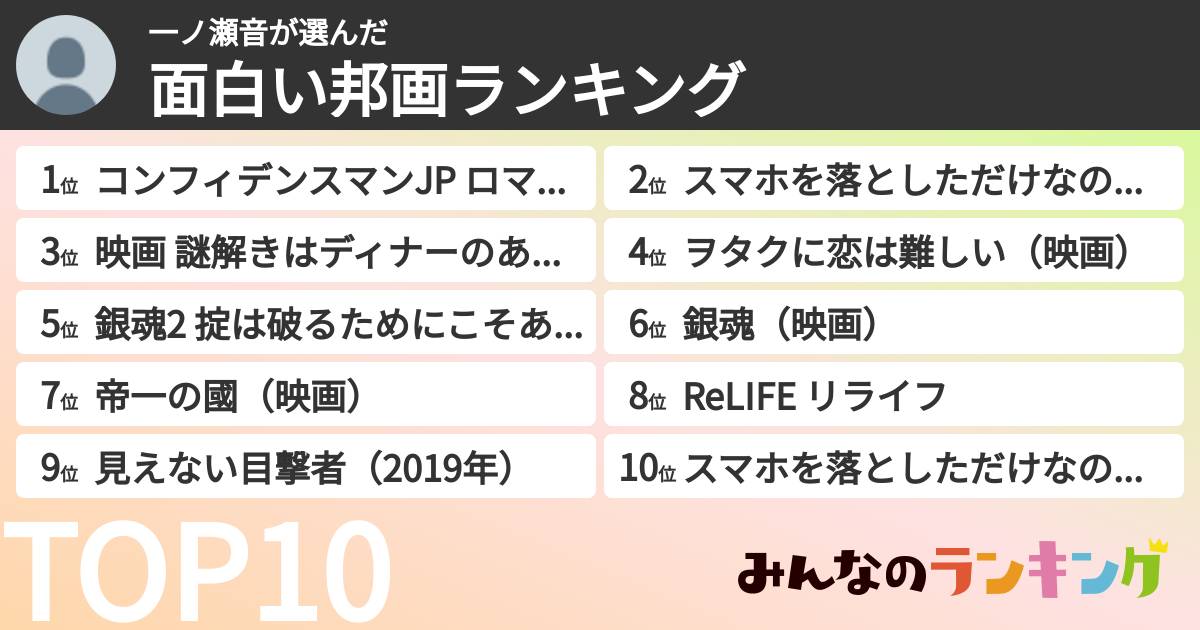 一ノ瀬音が選んだ
面白い邦画ランキング

1位 コンフィデンスマンJP ロマ…

2位 スマホを落としただけなの…

3位 映画 謎解きはディナーのあ…

4位 ヲタクに恋は難しい（映画）

5位 銀魂2 掟は破るためにこそあ…

6位 銀魂（映画）

7位 帝一の國（映画）

8位 ReLIFE リライフ

9位 見えない目撃者（2019年）

10位 スマホを落としただけなの…

TOP10

みんなのランキング